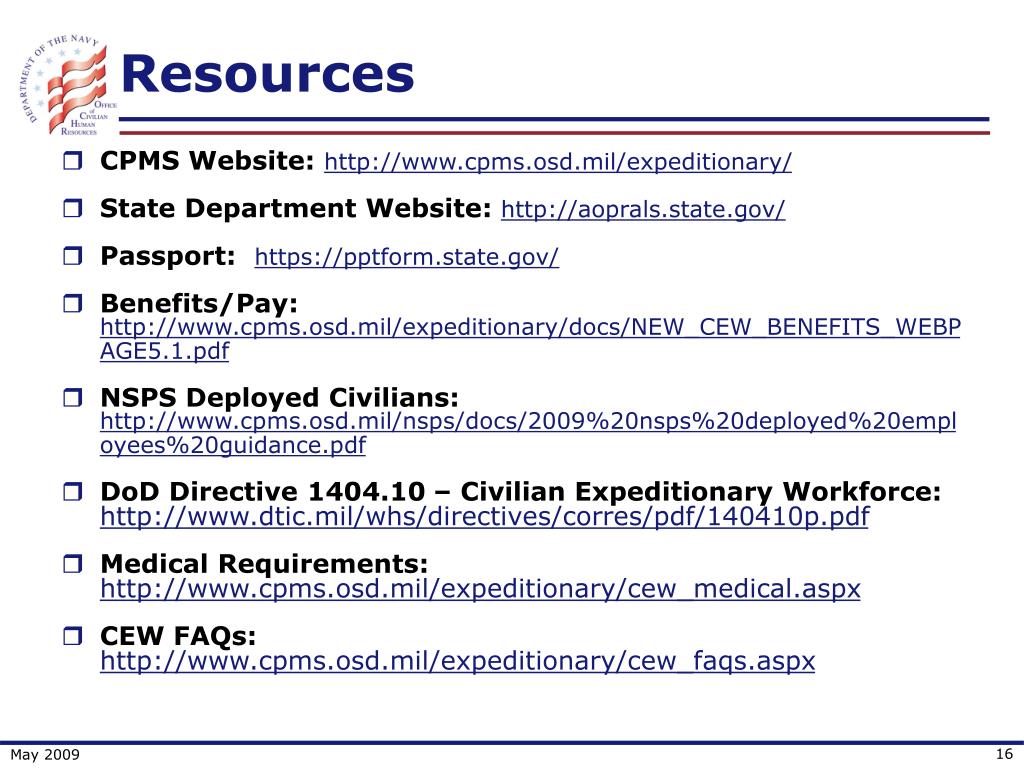 DEPARTMENT OF THE NAVY
OFFICE of CIVILIAN HUMAN RESOURCES

Resources

CPMS Website: http://www.cpms.osd.mil/expeditionary/

State Department Website: http://aoprals.state.gov/

Passport: https://pptform.state.gov/

Benefits/Pay: http://www.cpms.osd.mil/expeditionary/docs/NEW_CEW_BENEFITS_WEBPAGE5.1.pdf

NSPS Deployed Civilians: http://www.cpms.osd.mil/nsps/docs/2009%20nsps%20deployed%20employees%20guidance.pdf

DoD Directive 1404.10 – Civilian Expeditionary Workforce: http://www.dtic.mil/whs/directives/corres/pdf/140410p.pdf

Medical Requirements: http://www.cpms.osd.mil/expeditionary/cew_medical.aspx

CEW FAQs: http://www.cpms.osd.mil/expeditionary/cew_faqs.aspx

May 2009

16